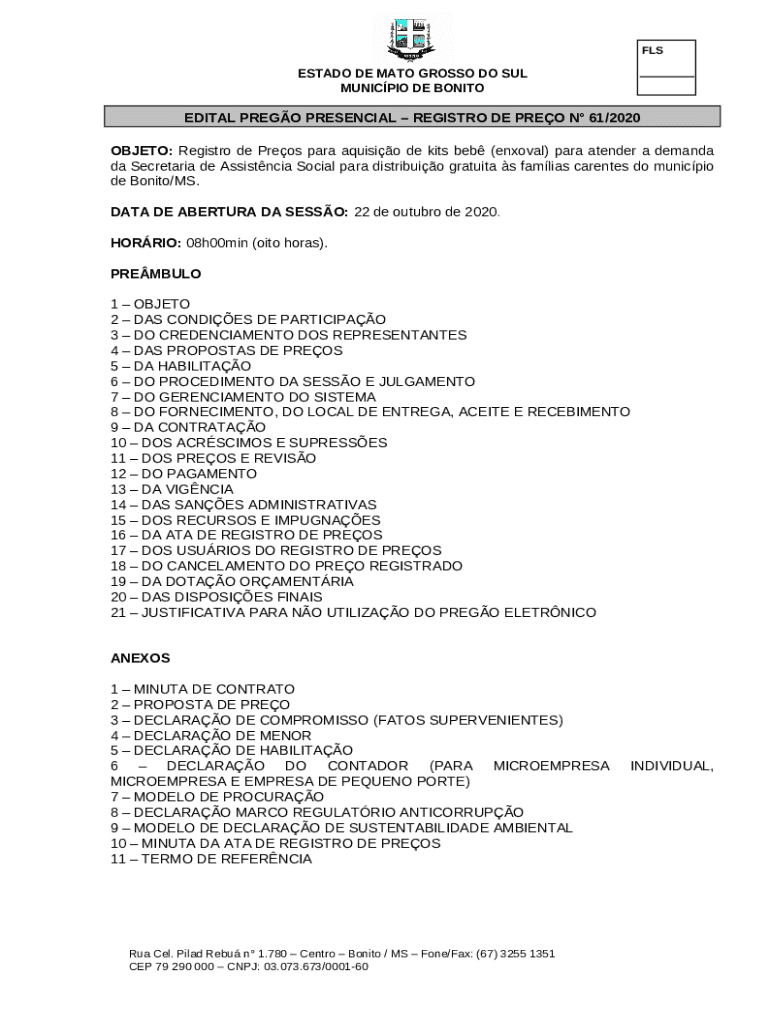 FLS

ESTADO DE MATO GROSSO DO SUL
MUNICÍPIO DE BONITO

EDITAL PREGÃO PRESENCIAL – REGISTRO DE PREÇO N° 61/2020

OBJETO: Registro de Preços para aquisição de kits bebê (enxoval) para atender a demanda da Secretaria de Assistência Social para distribuição gratuita às famílias carentes do município de Bonito/MS.

DATA DE ABERTURA DA SESSÃO: 22 de outubro de 2020.

HORÁRIO: 08h00min (oito horas).

PREÂMBULO

1 – OBJETO
2 – DAS CONDIÇÕES DE PARTICIPAÇÃO
3 – DO CREDENCIAMENTO DOS REPRESENTANTES
4 – DAS PROPOSTAS DE PREÇOS
5 – DA HABILITAÇÃO
6 – DO PROCEDIMENTO DA SESSÃO E JULGAMENTO
7 – DO GERENCIAMENTO DO SISTEMA
8 – DO FORNECIMENTO, DO LOCAL DE ENTREGA, ACEITE E RECEBIMENTO
9 – DA CONTRATAÇÃO
10 – DOS ACRÉSCIMOS E SUPRESSÕES
11 – DOS PREÇOS E REVISÃO
12 – DO PAGAMENTO
13 – DA VIGÊNCIA
14 – DAS SANÇÕES ADMINISTRATIVAS
15 – DOS RECURSOS E IMPUGNAÇÕES
16 – DA ATA DE REGISTRO DE PREÇOS
17 – DOS USUÁRIOS DO REGISTRO DE PREÇOS
18 – DO CANCELAMENTO DO PREÇO REGISTRADO
19 – DA DOTAÇÃO ORÇAMENTÁRIA
20 – DAS DISPOSIÇÕES FINAIS
21 – JUSTIFICATIVA PARA NÃO UTILIZAÇÃO DO PREGÃO ELETRÔNICO

ANEXOS

1 – MINUTA DE CONTRATO
2 – PROPOSTA DE PREÇO
3 – DECLARAÇÃO DE COMPROMISSO (FATOS SUPERVENIENTES)
4 – DECLARAÇÃO DE MENOR
5 – DECLARAÇÃO DE HABILITAÇÃO
6 – DECLARAÇÃO DO CONTADOR (PARA MICROEMPRESA INDIVIDUAL, MICROEMPRESA E EMPRESA DE PEQUENO PORTE)
7 – MODELO DE PROCURAÇÃO
8 – DECLARAÇÃO MARCO REGULATÓRIO ANTICORRUPÇÃO
9 – MODELO DE DECLARAÇÃO DE SUSTENTABILIDADE AMBIENTAL
10 – MINUTA DA ATA DE REGISTRO DE PREÇOS
11 – TERMO DE REFERÊNCIA

Rua Cel. Pilad Rebuá n° 1.780 – Centro – Bonito / MS – Fone/Fax: (67) 3255 1351
CEP 79 290 000 – CNPJ: 03.073.673/0001-60